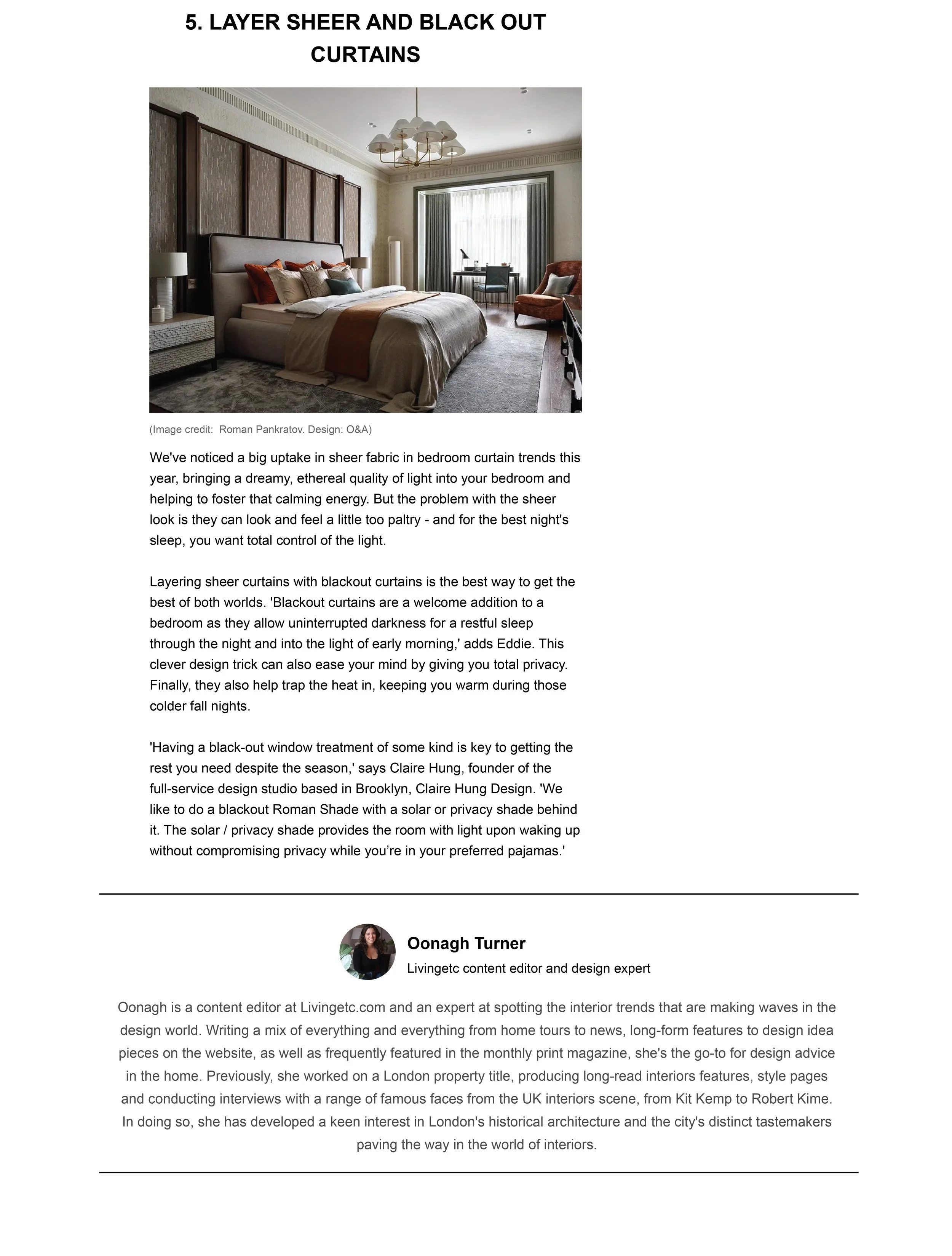 5. LAYER SHEER AND BLACK OUT CURTAINS

(Image credit: Roman Pankratov. Design: O&A)

We've noticed a big uptake in sheer fabric in bedroom curtain trends this year, bringing a dreamy, ethereal quality of light into your bedroom and helping to foster that calming energy. But the problem with the sheer look is they can look and feel a little too paltry - and for the best night's sleep, you want total control of the light.

Layering sheer curtains with blackout curtains is the best way to get the best of both worlds. 'Blackout curtains are a welcome addition to a bedroom as they allow uninterrupted darkness for a restful sleep through the night and into the light of early morning,' adds Eddie. This clever design trick can also ease your mind by giving you total privacy. Finally, they also help trap the heat in, keeping you warm during those colder fall nights.

'Having a black-out window treatment of some kind is key to getting the rest you need despite the season,' says Claire Hung, founder of the full-service design studio based in Brooklyn, Claire Hung Design. 'We like to do a blackout Roman Shade with a solar or privacy shade behind it. The solar / privacy shade provides the room with light upon waking up without compromising privacy while you’re in your preferred pajamas.'

Oonagh Turner
Livingetc content editor and design expert

Oonagh is a content editor at Livingetc.com and an expert at spotting the interior trends that are making waves in the design world. Writing a mix of everything and everything from home tours to news, long-form features to design idea pieces on the website, as well as frequently featured in the monthly print magazine, she's the go-to for design advice in the home. Previously, she worked on a London property title, producing long-read interiors features, style pages and conducting interviews with a range of famous faces from the UK interiors scene, from Kit Kemp to Robert Kime. In doing so, she has developed a keen interest in London's historical architecture and the city's distinct tastemakers paving the way in the world of interiors.